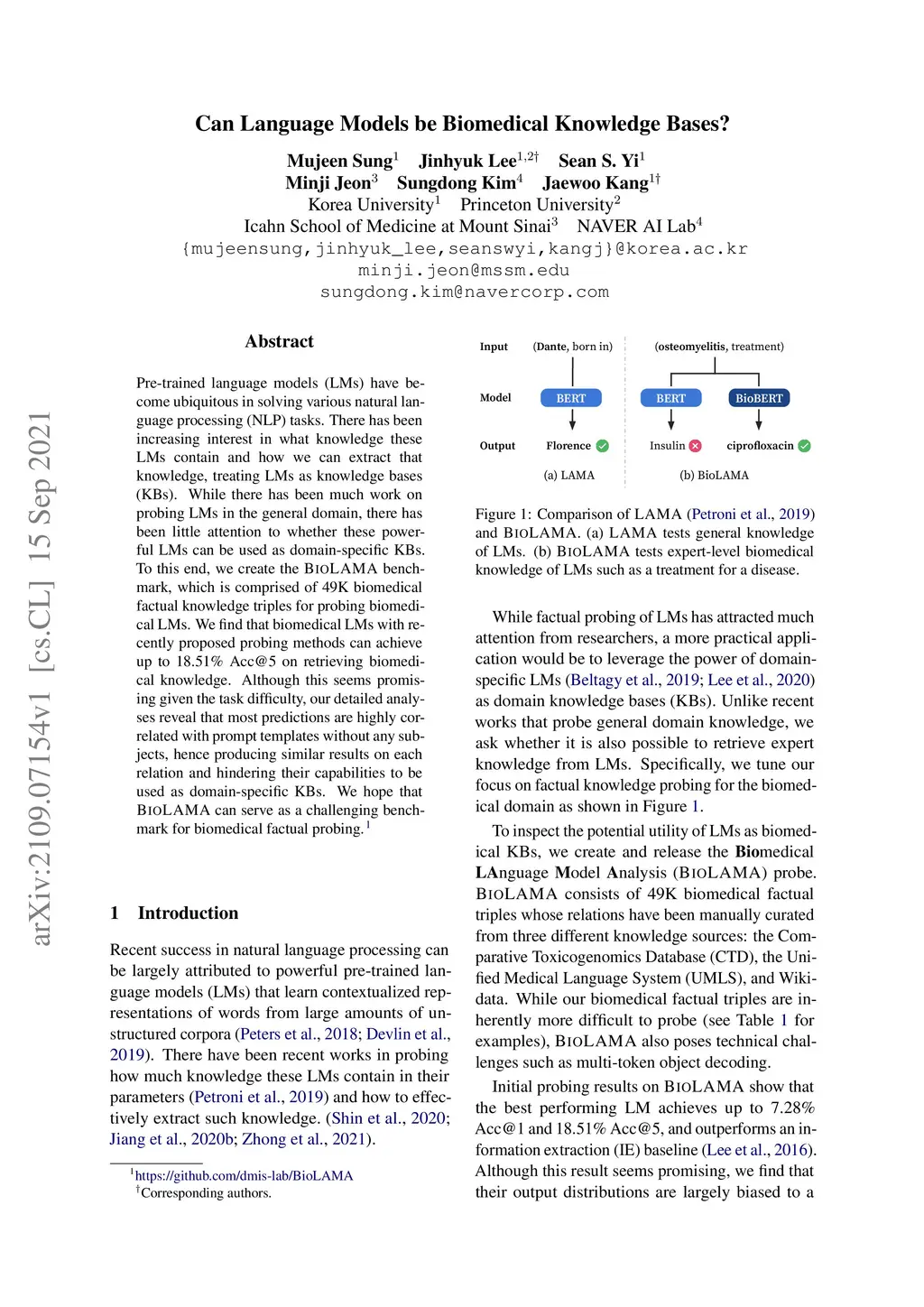 arXiv:2109.07154v1 [cs.CL] 15 Sep 2021

Can Language Models be Biomedical Knowledge Bases?

Mujeen Sung$^1$ Jinhyuk Lee$^{1,2\dagger}$ Sean S. Yi$^1$
Minji Jeon$^3$ Sungdong Kim$^4$ Jaewoo Kang$^{1\dagger}$
Korea University$^1$ Princeton University$^2$
Icahn School of Medicine at Mount Sinai$^3$ NAVER AI Lab$^4$
{mujeensung,jinhyuk_lee,seanswyi,kangj}@korea.ac.kr
minji.jeon@mssm.edu
sungdong.kim@navercorp.com

Abstract

Pre-trained language models (LMs) have become ubiquitous in solving various natural language processing (NLP) tasks. There has been increasing interest in what knowledge these LMs contain and how we can extract that knowledge, treating LMs as knowledge bases (KBs). While there has been much work on probing LMs in the general domain, there has been little attention to whether these powerful LMs can be used as domain-specific KBs. To this end, we create the BIOLAMA benchmark, which is comprised of 49K biomedical factual knowledge triples for probing biomedical LMs. We find that biomedical LMs with recently proposed probing methods can achieve up to 18.51% Acc@5 on retrieving biomedical knowledge. Although this seems promising given the task difficulty, our detailed analyses reveal that most predictions are highly correlated with prompt templates without any subjects, hence producing similar results on each relation and hindering their capabilities to be used as domain-specific KBs. We hope that BIOLAMA can serve as a challenging benchmark for biomedical factual probing.$^1$

1 Introduction

Recent success in natural language processing can be largely attributed to powerful pre-trained language models (LMs) that learn contextualized representations of words from large amounts of unstructured corpora (Peters et al., 2018; Devlin et al., 2019). There have been recent works in probing how much knowledge these LMs contain in their parameters (Petroni et al., 2019) and how to effectively extract such knowledge. (Shin et al., 2020; Jiang et al., 2020b; Zhong et al., 2021).

$^1$https://github.com/dmis-lab/BioLAMA
$^\dagger$Corresponding authors.

Input (Dante, born in) (osteomyelitis, treatment)
Model BERT BERT BioBERT
Output Florence Insulin ciprofloxacin
(a) LAMA (b) BioLAMA

Figure 1: Comparison of LAMA (Petroni et al., 2019) and BIOLAMA. (a) LAMA tests general knowledge of LMs. (b) BIOLAMA tests expert-level biomedical knowledge of LMs such as a treatment for a disease.

While factual probing of LMs has attracted much attention from researchers, a more practical application would be to leverage the power of domain-specific LMs (Beltagy et al., 2019; Lee et al., 2020) as domain knowledge bases (KBs). Unlike recent works that probe general domain knowledge, we ask whether it is also possible to retrieve expert knowledge from LMs. Specifically, we tune our focus on factual knowledge probing for the biomedical domain as shown in Figure 1.

To inspect the potential utility of LMs as biomedical KBs, we create and release the Biomedical LAnguage Model Analysis (BIOLAMA) probe. BIOLAMA consists of 49K biomedical factual triples whose relations have been manually curated from three different knowledge sources: the Comparative Toxicogenomics Database (CTD), the Unified Medical Language System (UMLS), and Wikidata. While our biomedical factual triples are inherently more difficult to probe (see Table 1 for examples), BIOLAMA also poses technical challenges such as multi-token object decoding.

Initial probing results on BIOLAMA show that the best performing LM achieves up to 7.28% Acc@1 and 18.51% Acc@5, and outperforms an information extraction (IE) baseline (Lee et al., 2016). Although this result seems promising, we find that their output distributions are largely biased to a